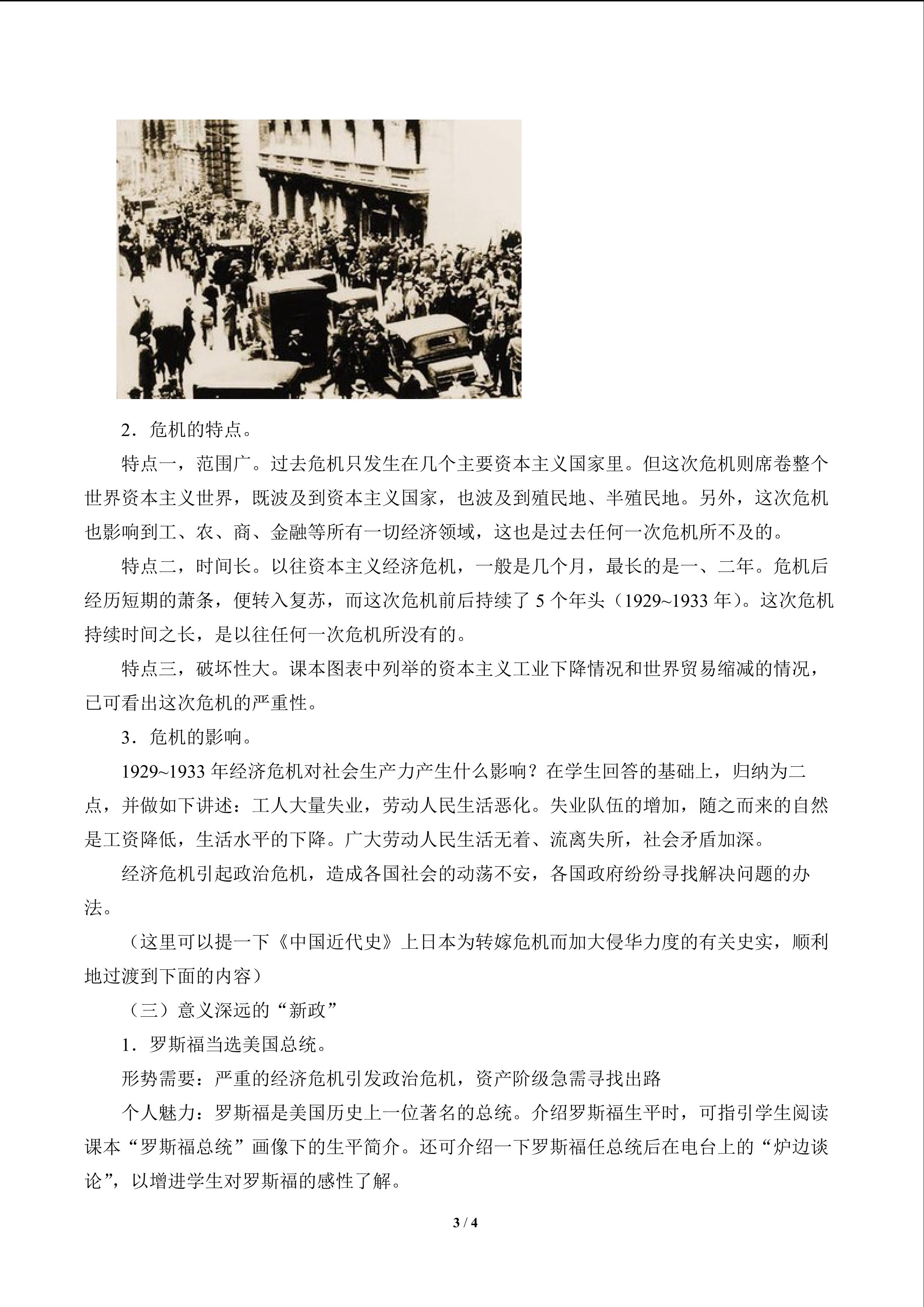 2．危机的特点。

特点一，范围广。过去危机只发生在几个主要资本主义国家里。但这次危机则席卷整个世界资本主义世界，既波及到资本主义国家，也波及到殖民地、半殖民地。另外，这次危机也影响到工、农、商、金融等所有一切经济领域，这也是过去任何一次危机所不及的。

特点二，时间长。以往资本主义经济危机，一般是几个月，最长的是一、二年。危机后经历短期的萧条，便转入复苏，而这次危机前后持续了5个年头（1929~1933年）。这次危机持续时间之长，是以往任何一次危机所没有的。

特点三，破坏性大。课本图表中列举的资本主义工业下降情况和世界贸易缩减的情况，已可看出这次危机的严重性。

3．危机的影响。

1929~1933年经济危机对社会生产力产生什么影响？在学生回答的基础上，归纳为二点，并做如下讲述：工人大量失业，劳动人民生活恶化。失业队伍的增加，随之而来的自然是工资降低，生活水平的下降。广大劳动人民生活无着、流离失所，社会矛盾加深。

经济危机引起政治危机，造成各国社会的动荡不安，各国政府纷纷寻找解决问题的办法。

（这里可以提一下《中国近代史》上日本为转嫁危机而加大侵华力度的有关史实，顺利地过渡到下面的内容）

（三）意义深远的“新政”

1．罗斯福当选美国总统。

形势需要：严重的经济危机引发政治危机，资产阶级急需寻找出路

个人魅力：罗斯福是美国历史上一位著名的总统。介绍罗斯福生平时，可指引学生阅读课本“罗斯福总统”画像下的生平简介。还可介绍一下罗斯福任总统后在电台上的“炉边谈论”，以增进学生对罗斯福的感性了解。

3 / 4